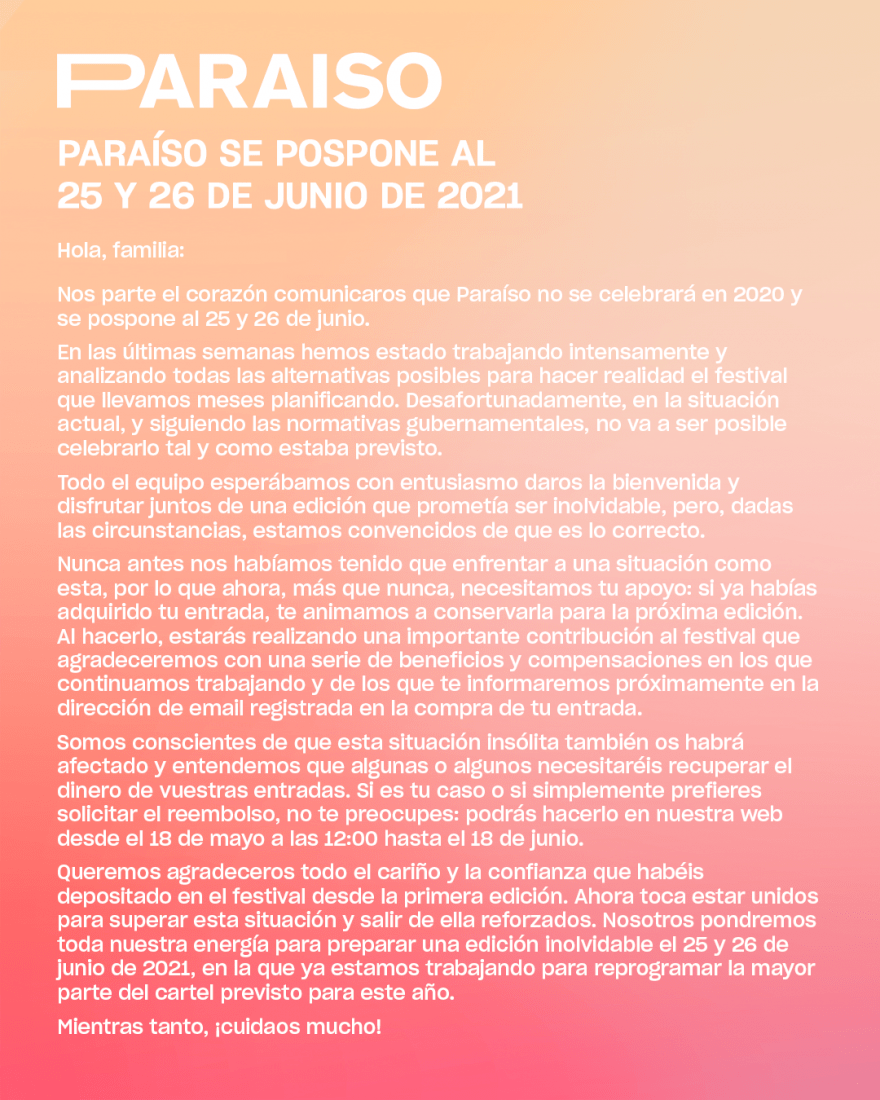 PARAISO

PARAÍSO SE POSPONE AL 25 Y 26 DE JUNIO DE 2021

Hola, familia:

Nos parte el corazón comunicaros que Paraíso no se celebrará en 2020 y se pospone al 25 y 26 de junio.

En las últimas semanas hemos estado trabajando intensamente y analizando todas las alternativas posibles para hacer realidad el festival que llevamos meses planificando. Desafortunadamente, en la situación actual, y siguiendo las normativas gubernamentales, no va a ser posible celebrarlo tal y como estaba previsto.

Todo el equipo esperábamos con entusiasmo daros la bienvenida y disfrutar juntos de una edición que prometía ser inolvidable, pero, dadas las circunstancias, estamos convencidos de que es lo correcto.

Nunca antes nos habíamos tenido que enfrentar a una situación como esta, por lo que ahora, más que nunca, necesitamos tu apoyo: si ya habías adquirido tu entrada, te animamos a conservarla para la próxima edición. Al hacerlo, estarás realizando una importante contribución al festival que agradeceremos con una serie de beneficios y compensaciones en los que continuamos trabajando y de los que te informaremos próximamente en la dirección de email registrada en la compra de tu entrada.

Somos conscientes de que esta situación insólita también os habrá afectado y entendemos que algunas o algunos necesitaréis recuperar el dinero de vuestras entradas. Si es tu caso o si simplemente prefieres solicitar el reembolso, no te preocupes: podrás hacerlo en nuestra web desde el 18 de mayo a las 12:00 hasta el 18 de junio.

Queremos agradeceros todo el cariño y la confianza que habéis depositado en el festival desde la primera edición. Ahora toca estar unidos para superar esta situación y salir de ella reforzados. Nosotros pondremos toda nuestra energía para preparar una edición inolvidable el 25 y 26 de junio de 2021, en la que ya estamos trabajando para reprogramar la mayor parte del cartel previsto para este año.

Mientras tanto, ¡cuidaos mucho!